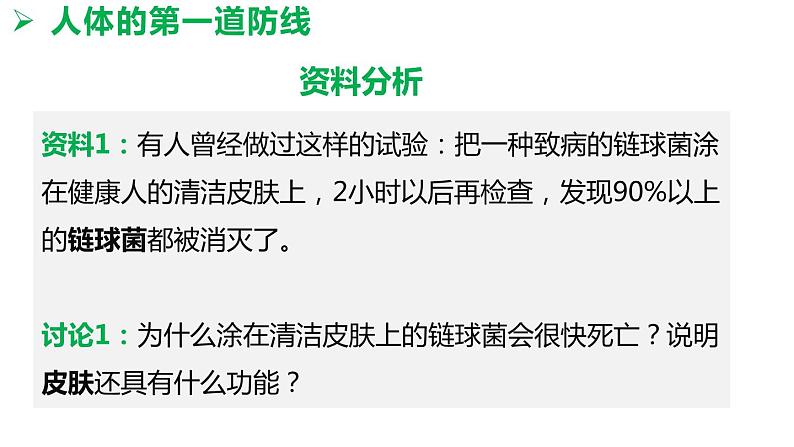 ➢ 人体的第一道防线

资料分析

资料1：有人曾经做过这样的试验：把一种致病的链球菌涂在健康人的清洁皮肤上，2小时以后再检查，发现90%以上的链球菌都被消灭了。

讨论1：为什么涂在清洁皮肤上的链球菌会很快死亡？说明皮肤还具有什么功能？